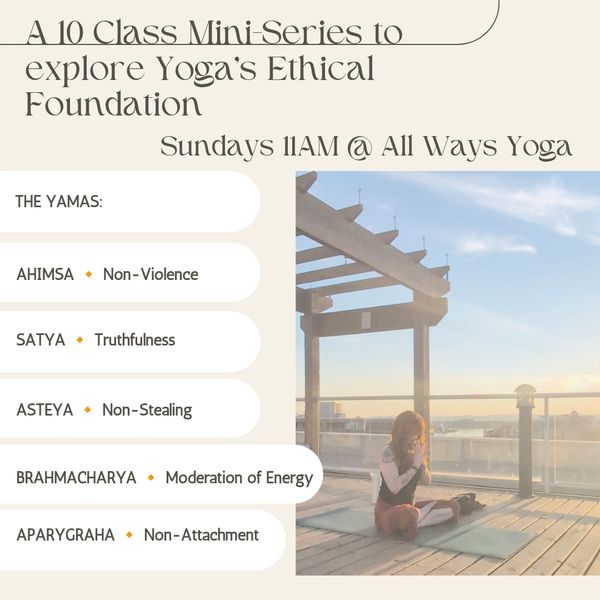 A 10 Class Mini-Series to explore Yoga's Ethical Foundation

Sundays 11AM @ All Ways Yoga

THE YAMAS:

AHIMSA • Non-Violence

SATYA • Truthfulness

ASTEYA • Non-Stealing

BRAHMACHARYA • Moderation of Energy

APARYGRAHA • Non-Attachment